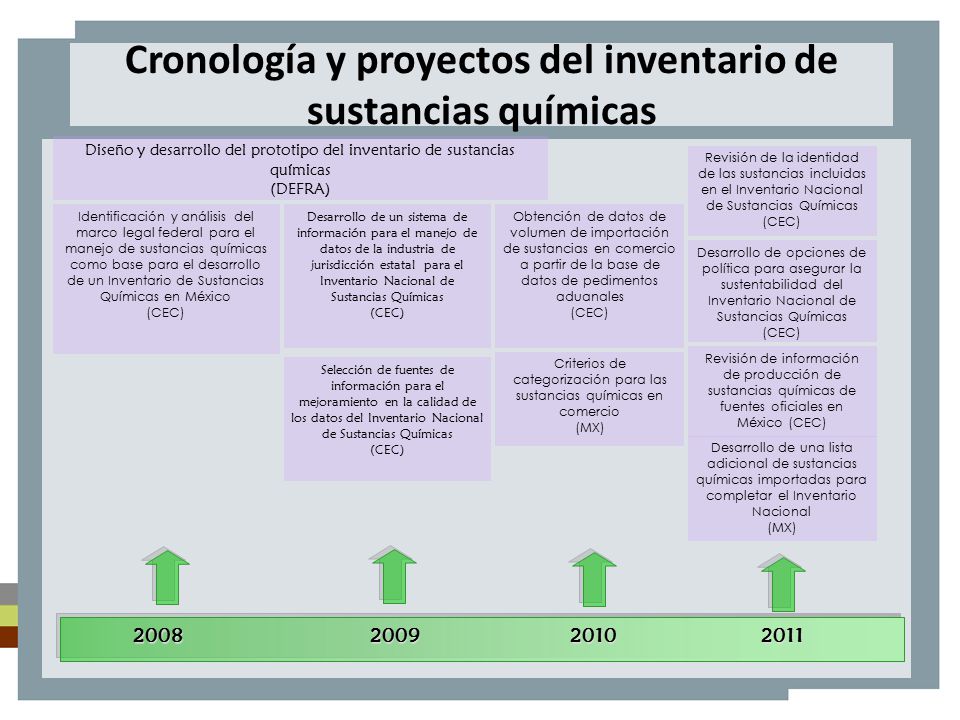 Cronología y proyectos del inventario de sustancias químicas

Diseño y desarrollo del prototipo del inventario de sustancias químicas
(DEFRA)

Identificación y análisis del marco legal federal para el manejo de sustancias químicas como base para el desarrollo de un Inventario de Sustancias Químicas en México
(CEC)

Desarrollo de un sistema de información para el manejo de datos de la industria de jurisdicción estatal para el Inventario Nacional de Sustancias Químicas
(CEC)

Selección de fuentes de información para el mejoramiento en la calidad de los datos del Inventario Nacional de Sustancias Químicas
(CEC)

Obtención de datos de volumen de importación de sustancias en comercio a partir de la base de datos de pedimentos aduanales
(CEC)

Criterios de categorización para las sustancias químicas en comercio
(MX)

Revisión de la identidad de las sustancias incluidas en el Inventario Nacional de Sustancias Químicas
(CEC)

Desarrollo de opciones de política para asegurar la sustentabilidad del Inventario Nacional de Sustancias Químicas
(CEC)

Revisión de información de producción de sustancias químicas de fuentes oficiales en México (CEC)

Desarrollo de una lista adicional de sustancias químicas importadas para completar el Inventario Nacional
(MX)

2008
2009
2010
2011